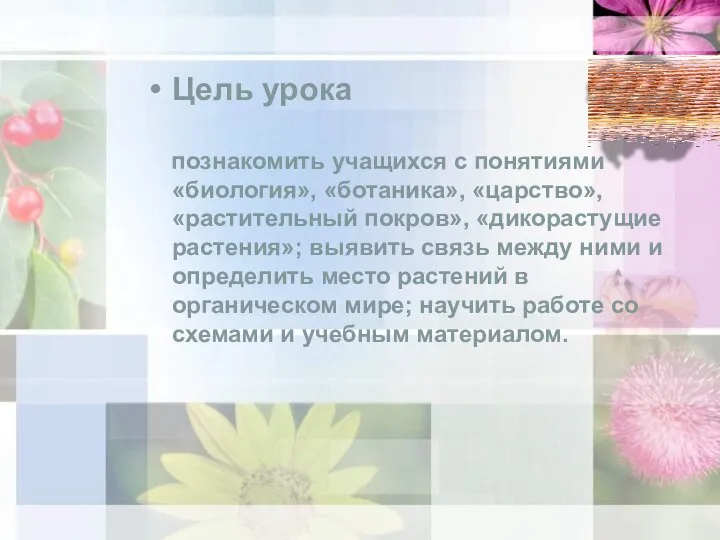 • Цель урока

познакомить учащихся с понятиями «биология», «ботаника», «царство», «растительный покров», «дикорастущие растения»; выявить связь между ними и определить место растений в органическом мире; научить работе со схемами и учебным материалом.